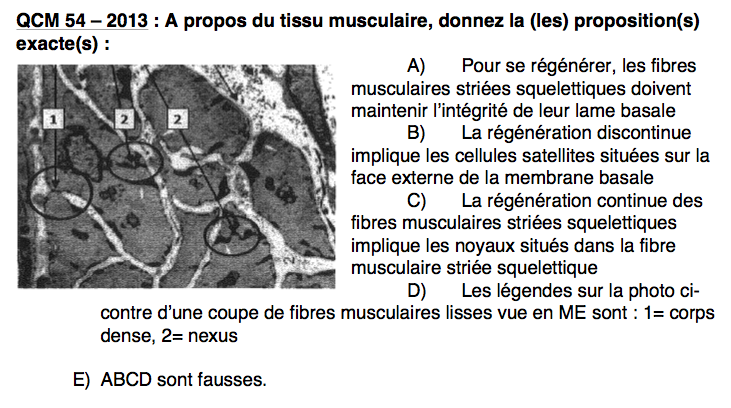 QCM 54 – 2013 : A propos du tissu musculaire, donnez la (les) proposition(s) exacte(s) :

1

2

2

A) Pour se régénérer, les fibres musculaires striées squelettiques doivent maintenir l'intégrité de leur lame basale

B) La régénération discontinue implique les cellules satellites situées sur la face externe de la membrane basale

C) La régénération continue des fibres musculaires striées squelettiques implique les noyaux situés dans la fibre musculaire striée squelettique

D) Les légendes sur la photo ci-contre d'une coupe de fibres musculaires lisses vue en ME sont : 1= corps dense, 2= nexus

E) ABCD sont fausses.